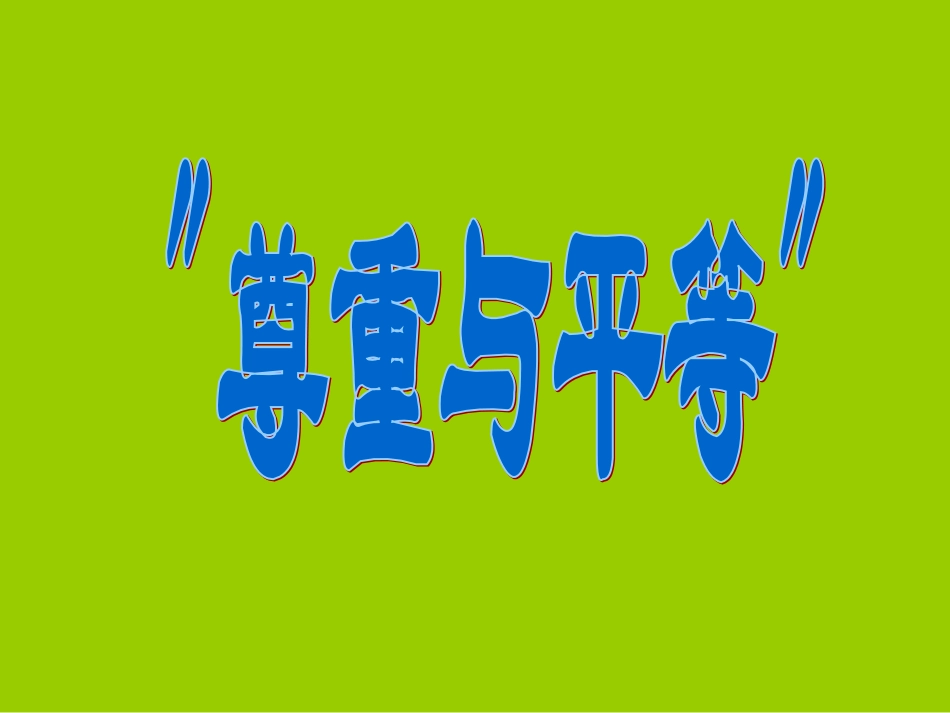 "尊重与平等"